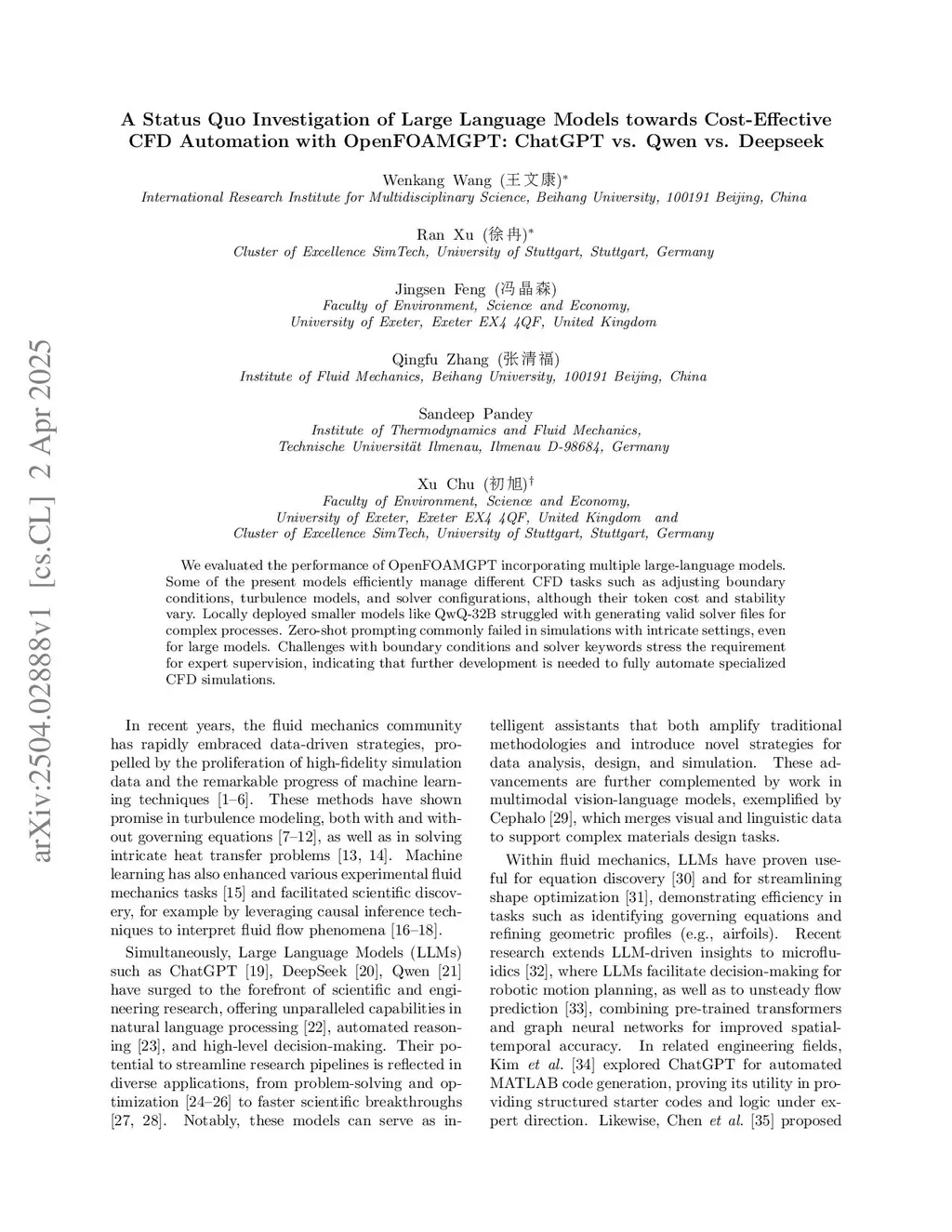 arXiv:2504.02888v1 [cs.CL] 2 Apr 2025

A Status Quo Investigation of Large Language Models towards Cost-Effective CFD Automation with OpenFOAMGPT: ChatGPT vs. Qwen vs. Deepseek

Wenkang Wang (王文康)*
International Research Institute for Multidisciplinary Science, Beihang University, 100191 Beijing, China

Ran Xu (徐冉)*
Cluster of Excellence SimTech, University of Stuttgart, Stuttgart, Germany

Jingsen Feng (冯晶森)
Faculty of Environment, Science and Economy, University of Exeter, Exeter EX4 4QF, United Kingdom

Qingfu Zhang (张清福)
Institute of Fluid Mechanics, Beihang University, 100191 Beijing, China

Sandeep Pandey
Institute of Thermodynamics and Fluid Mechanics, Technische Universität Ilmenau, Ilmenau D-98684, Germany

Xu Chu (初旭)†
Faculty of Environment, Science and Economy, University of Exeter, Exeter EX4 4QF, United Kingdom and Cluster of Excellence SimTech, University of Stuttgart, Stuttgart, Germany

We evaluated the performance of OpenFOAMGPT incorporating multiple large-language models. Some of the present models efficiently manage different CFD tasks such as adjusting boundary conditions, turbulence models, and solver configurations, although their token cost and stability vary. Locally deployed smaller models like QwQ-32B struggled with generating valid solver files for complex processes. Zero-shot prompting commonly failed in simulations with intricate settings, even for large models. Challenges with boundary conditions and solver keywords stress the requirement for expert supervision, indicating that further development is needed to fully automate specialized CFD simulations.

In recent years, the fluid mechanics community has rapidly embraced data-driven strategies, propelled by the proliferation of high-fidelity simulation data and the remarkable progress of machine learning techniques [1–6]. These methods have shown promise in turbulence modeling, both with and without governing equations [7–12], as well as in solving intricate heat transfer problems [13, 14]. Machine learning has also enhanced various experimental fluid mechanics tasks [15] and facilitated scientific discovery, for example by leveraging causal inference techniques to interpret fluid flow phenomena [16–18].

Simultaneously, Large Language Models (LLMs) such as ChatGPT [19], DeepSeek [20], Qwen [21] have surged to the forefront of scientific and engineering research, offering unparalleled capabilities in natural language processing [22], automated reasoning [23], and high-level decision-making. Their potential to streamline research pipelines is reflected in diverse applications, from problem-solving and optimization [24–26] to faster scientific breakthroughs [27, 28]. Notably, these models can serve as intelligent assistants that both amplify traditional methodologies and introduce novel strategies for data analysis, design, and simulation. These advancements are further complemented by work in multimodal vision-language models, exemplified by Cephalo [29], which merges visual and linguistic data to support complex materials design tasks.

Within fluid mechanics, LLMs have proven useful for equation discovery [30] and for streamlining shape optimization [31], demonstrating efficiency in tasks such as identifying governing equations and refining geometric profiles (e.g., airfoils). Recent research extends LLM-driven insights to microfluidics [32], where LLMs facilitate decision-making for robotic motion planning, as well as to unsteady flow prediction [33], combining pre-trained transformers and graph neural networks for improved spatial-temporal accuracy. In related engineering fields, Kim et al. [34] explored ChatGPT for automated MATLAB code generation, proving its utility in providing structured starter codes and logic under expert direction. Likewise, Chen et al. [35] proposed